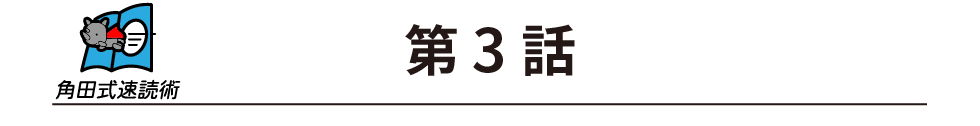 角田式速読術

第３話